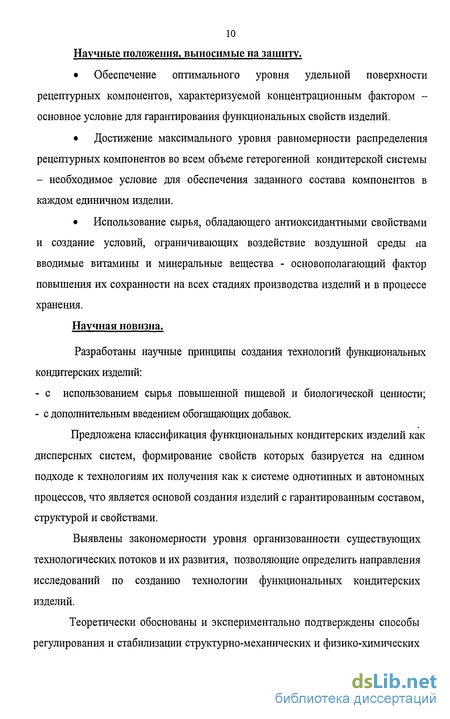 10

Научные положения, выносимые на защиту.

• Обеспечение оптимального уровня удельной поверхности рецептурных компонентов, характеризуемой концентрационным фактором – основное условие для гарантирования функциональных свойств изделий.

• Достижение максимального уровня равномерности распределения рецептурных компонентов во всем объеме гетерогенной кондитерской системы – необходимое условие для обеспечения заданного состава компонентов в каждом единичном изделии.

• Использование сырья, обладающего антиоксидантными свойствами и создание условий, ограничивающих воздействие воздушной среды на вводимые витамины и минеральные вещества - основополагающий фактор повышения их сохранности на всех стадиях производства изделий и в процессе хранения.

Научная новизна.

Разработаны научные принципы создания технологий функциональных кондитерских изделий:
- с использованием сырья повышенной пищевой и биологической ценности;
- с дополнительным введением обогащающих добавок.

Предложена классификация функциональных кондитерских изделий как дисперсных систем, формирование свойств которых базируется на едином подходе к технологиям их получения как к системе однотипных и автономных процессов, что является основой создания изделий с гарантированным составом, структурой и свойствами.

Выявлены закономерности уровня организованности существующих технологических потоков и их развития, позволяющие определить направления исследований по созданию технологии функциональных кондитерских изделий.

Теоретически обоснованы и экспериментально подтверждены способы регулирования и стабилизации структурно-механических и физико-химических

dsLib.net
библиотека диссертаций